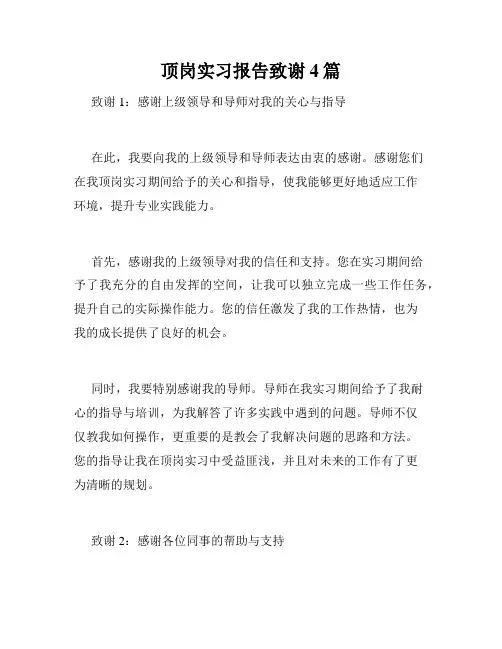 顶岗实习报告致谢 4 篇

致谢 1：感谢上级领导和导师对我的关心与指导

在此，我要向我的上级领导和导师表达由衷的感谢。感谢您们在我顶岗实习期间给予的关心和指导，使我能够更好地适应工作环境，提升专业实践能力。

首先，感谢我的上级领导对我的信任和支持。您在实习期间给予了我充分的自由发挥的空间，让我可以独立完成一些工作任务，提升自己的实际操作能力。您的信任激发了我的工作热情，也为我的成长提供了良好的机会。

同时，我要特别感谢我的导师。导师在我实习期间给予了我耐心的指导与培训，为我解答了许多实践中遇到的问题。导师不仅仅教我如何操作，更重要的是教会了我解决问题的思路和方法。您的指导让我在顶岗实习中受益匪浅，并且对未来的工作有了更为清晰的规划。

致谢 2：感谢各位同事的帮助与支持